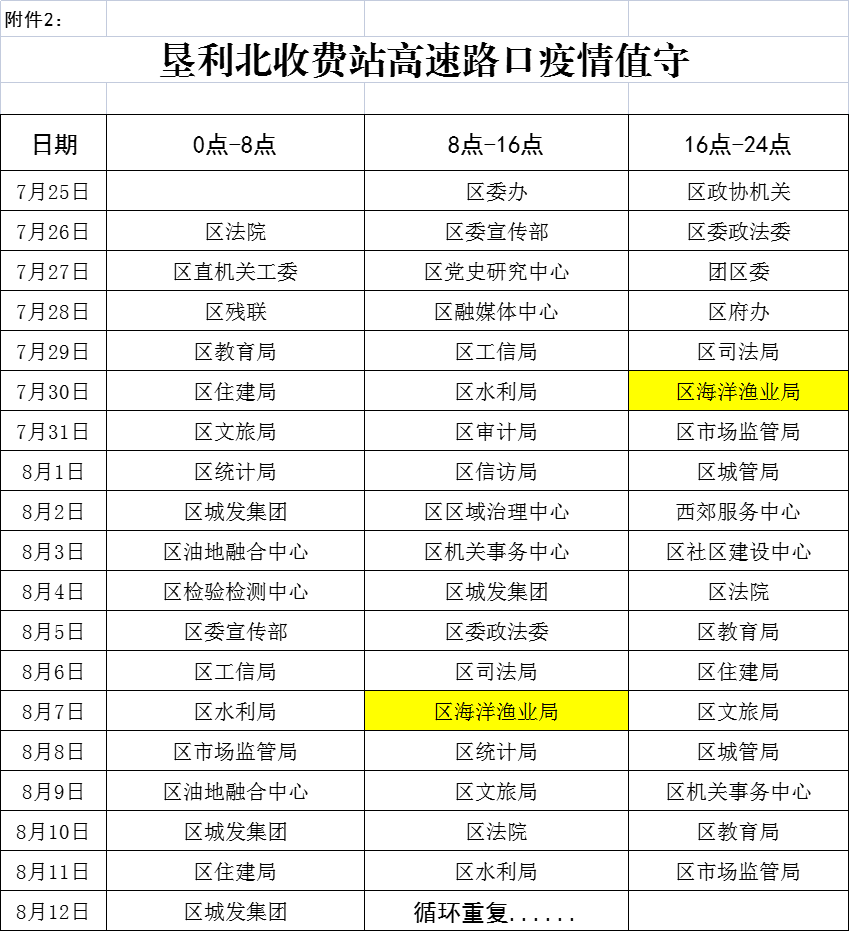 附件2：

垦利北收费站高速路口疫情值守

| 日期 | 0点-8点 | 8点-16点 | 16点-24点 |
|---|---|---|---|
| 7月25日 | | 区委办 | 区政协机关 |
| 7月26日 | 区法院 | 区委宣传部 | 区委政法委 |
| 7月27日 | 区直机关工委 | 区党史研究中心 | 团区委 |
| 7月28日 | 区残联 | 区融媒体中心 | 区府办 |
| 7月29日 | 区教育局 | 区工信局 | 区司法局 |
| 7月30日 | 区住建局 | 区水利局 | 区海洋渔业局 |
| 7月31日 | 区文旅局 | 区审计局 | 区市场监管局 |
| 8月1日 | 区统计局 | 区信访局 | 区城管局 |
| 8月2日 | 区城发集团 | 区区域治理中心 | 西郊服务中心 |
| 8月3日 | 区油地融合中心 | 区机关事务中心 | 区社区建设中心 |
| 8月4日 | 区检验检测中心 | 区城发集团 | 区法院 |
| 8月5日 | 区委宣传部 | 区委政法委 | 区教育局 |
| 8月6日 | 区工信局 | 区司法局 | 区住建局 |
| 8月7日 | 区水利局 | 区海洋渔业局 | 区文旅局 |
| 8月8日 | 区市场监管局 | 区统计局 | 区城管局 |
| 8月9日 | 区油地融合中心 | 区文旅局 | 区机关事务中心 |
| 8月10日 | 区城发集团 | 区法院 | 区教育局 |
| 8月11日 | 区住建局 | 区水利局 | 区市场监管局 |
| 8月12日 | 区城发集团 | 循环重复...... | |